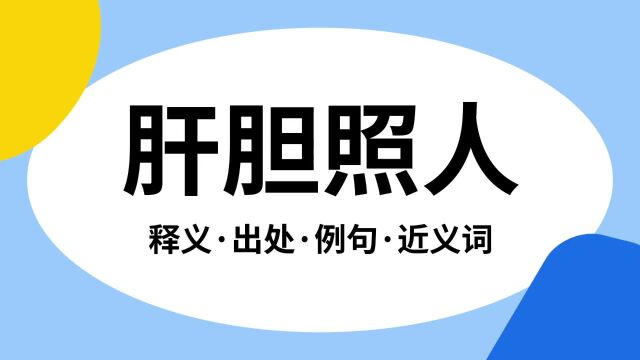 肝胆照人

释义·出处·例句·近义词